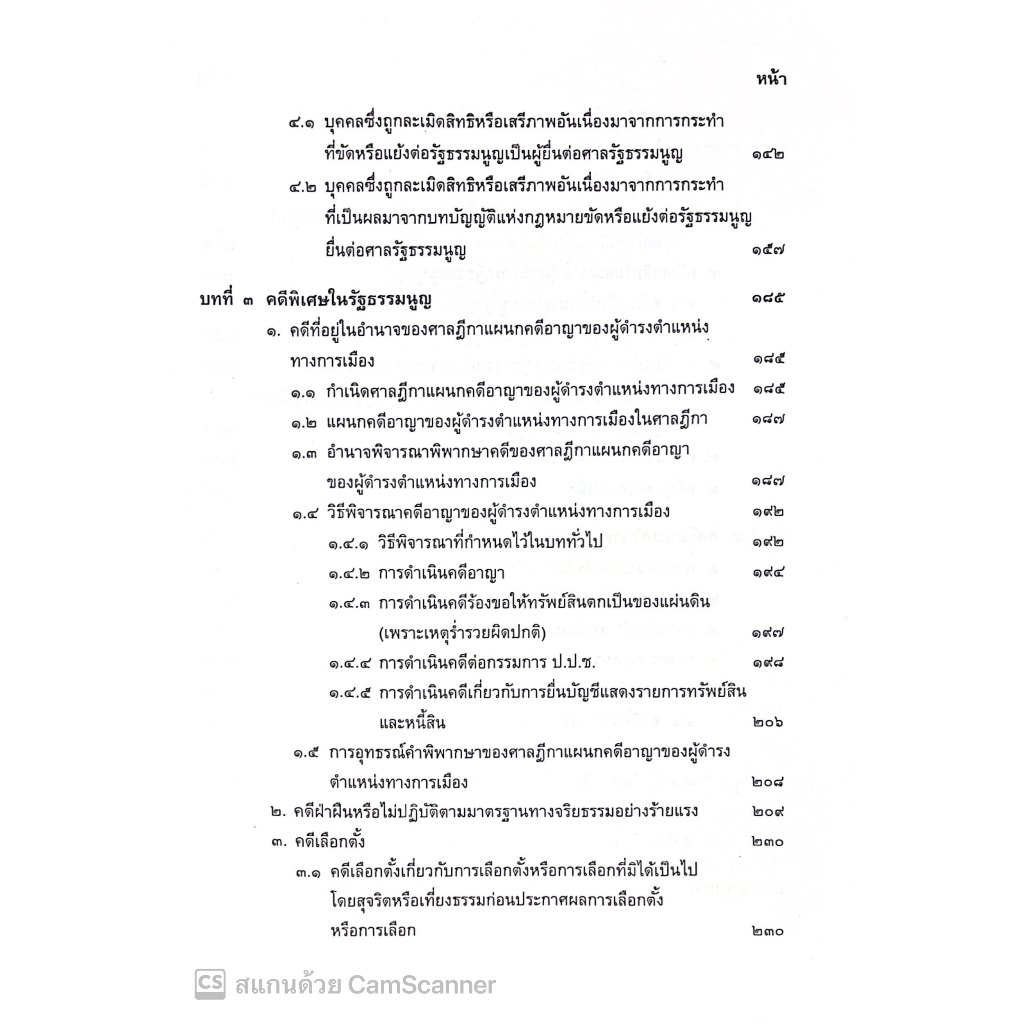 หน้า

๔.๑ บุคคลซึ่งถูกละเมิดสิทธิหรือเสรีภาพอันเนื่องมาจากการกระทำที่ขัดหรือแย้งต่อรัฐธรรมนูญเป็นผู้ยื่นต่อศาลรัฐธรรมนูญ ๑๔๒

๔.๒ บุคคลซึ่งถูกละเมิดสิทธิหรือเสรีภาพอันเนื่องมาจากการกระทำที่เป็นผลมาจากบทบัญญัติแห่งกฎหมายขัดหรือแย้งต่อรัฐธรรมนูญยื่นต่อศาลรัฐธรรมนูญ ๑๕๗

บทที่ ๓ คดีพิเศษในรัฐธรรมนูญ ๑๘๕

๑. คดีที่อยู่ในอำนาจของศาลฎีกาแผนกคดีอาญาของผู้ดำรงตำแหน่งทางการเมือง ๑๘๕

๑.๑ กำเนิดศาลฎีกาแผนกคดีอาญาของผู้ดำรงตำแหน่งทางการเมือง ๑๘๕

๑.๒ แผนกคดีอาญาของผู้ดำรงตำแหน่งทางการเมืองในศาลฎีกา ๑๘๗

๑.๓ อำนาจพิจารณาพิพากษาคดีของศาลฎีกาแผนกคดีอาญาของผู้ดำรงตำแหน่งทางการเมือง ๑๘๗

๑.๔ วิธีพิจารณาคดีอาญาของผู้ดำรงตำแหน่งทางการเมือง ๑๙๒

๑.๔.๑ วิธีพิจารณาที่กำหนดไว้ในบททั่วไป ๑๙๒

๑.๔.๒ การดำเนินคดีอาญา ๑๙๔

๑.๔.๓ การดำเนินคดีร้องขอให้ทรัพย์สินตกเป็นของแผ่นดิน (เพราะเหตุร่ำรวยผิดปกติ) ๑๙๗

๑.๔.๔ การดำเนินคดีต่อกรรมการ ป.ป.ช. ๑๙๘

๑.๔.๕ การดำเนินคดีเกี่ยวกับการยื่นบัญชีแสดงรายการทรัพย์สินและหนี้สิน ๒๐๖

๑.๕ การอุทธรณ์คำพิพากษาของศาลฎีกาแผนกคดีอาญาของผู้ดำรงตำแหน่งทางการเมือง ๒๐๘

๒. คดีฝ่าฝืนหรือไม่ปฏิบัติตามมาตรฐานทางจริยธรรมอย่างร้ายแรง ๒๐๙

๓. คดีเลือกตั้ง ๒๓๐

๓.๑ คดีเลือกตั้งเกี่ยวกับการเลือกตั้งหรือการเลือกที่มิได้เป็นไปโดยสุจริตหรือเที่ยงธรรมก่อนประกาศผลการเลือกตั้งหรือการเลือก ๒๓๐

CS สแกนด้วย CamScanner